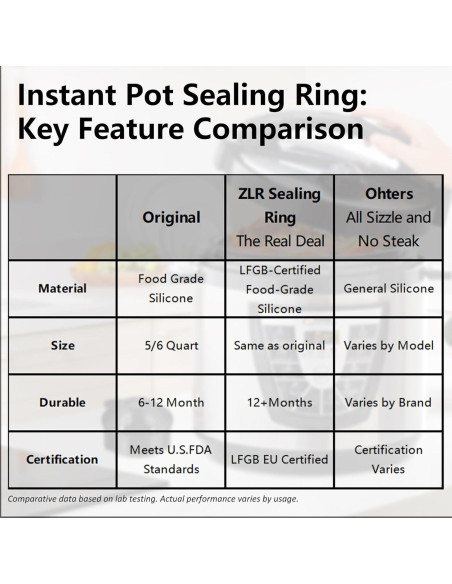 Instant Pot Sealing Ring:
Key Feature Comparison

| | Original | ZLR Sealing Ring The Real Deal | Ohters All Sizzle and No Steak |
|---|---|---|---|
| Material | Food Grade Silicone | LFGB-Certified Food-Grade Silicone | General Silicone |
| Size | 5/6 Quart | Same as original | Varies by Model |
| Durable | 6-12 Month | 12+Months | Varies by Brand |
| Certification | Meets U.S.FDA Standards | LFGB EU Certified | Certification Varies |

Comparative data based on lab testing. Actual performance varies by usage.